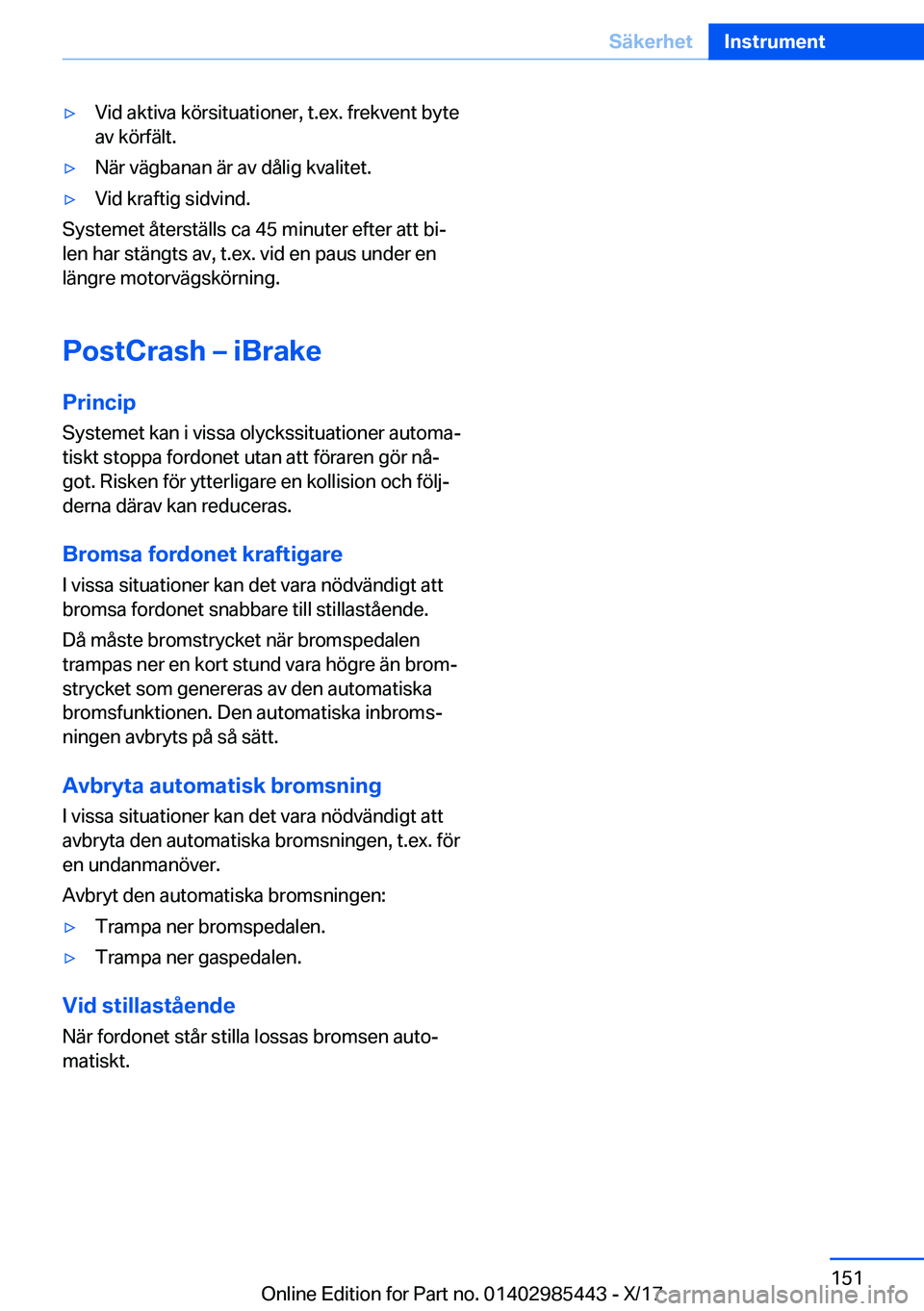 Säkerhet Instrument

▷ Vid aktiva körsituationer, t.ex. frekvent byte av körfält.

▷ När vägbanan är av dålig kvalitet.

▷ Vid kraftig sidvind.

Systemet återställs ca 45 minuter efter att bilen har stängts av, t.ex. vid en paus under en längre motorvägskörning.

PostCrash – iBrake

Princip

Systemet kan i vissa olyckssituationer automatiskt stoppa fordonet utan att föraren gör något. Risken för ytterligare en kollision och följderna därav kan reduceras.

Bromsa fordonet kraftigare

I vissa situationer kan det vara nödvändigt att bromsa fordonet snabbare till stillastående.

Då måste bromstrycket när bromspedalen trampas ner en kort stund vara högre än bromstrycket som genereras av den automatiska bromsfunktionen. Den automatiska inbromsningen avbryts på så sätt.

Avbryta automatisk bromsning

I vissa situationer kan det vara nödvändigt att avbryta den automatiska bromsningen, t.ex. för en undanmanöver.

Avbryt den automatiska bromsningen:

▷ Trampa ner bromspedalen.

▷ Trampa ner gaspedalen.

Vid stillastående

När fordonet står stilla lossas bromsen automatiskt.

151

Online Edition for Part no. 01402985443 - X/17 carmanualsonline.info